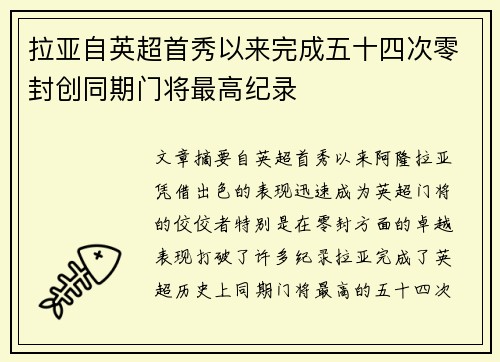 拉亚自英超首秀以来完成五十四次零封创同期门将最高纪录

文章摘要自英超首秀以来阿隆拉亚凭借出色的表现迅速成为英超门将的佼佼者特别是在零封方面的卓越表现打破了许多纪录拉亚完成了英超历史上同期门将最高的五十四次